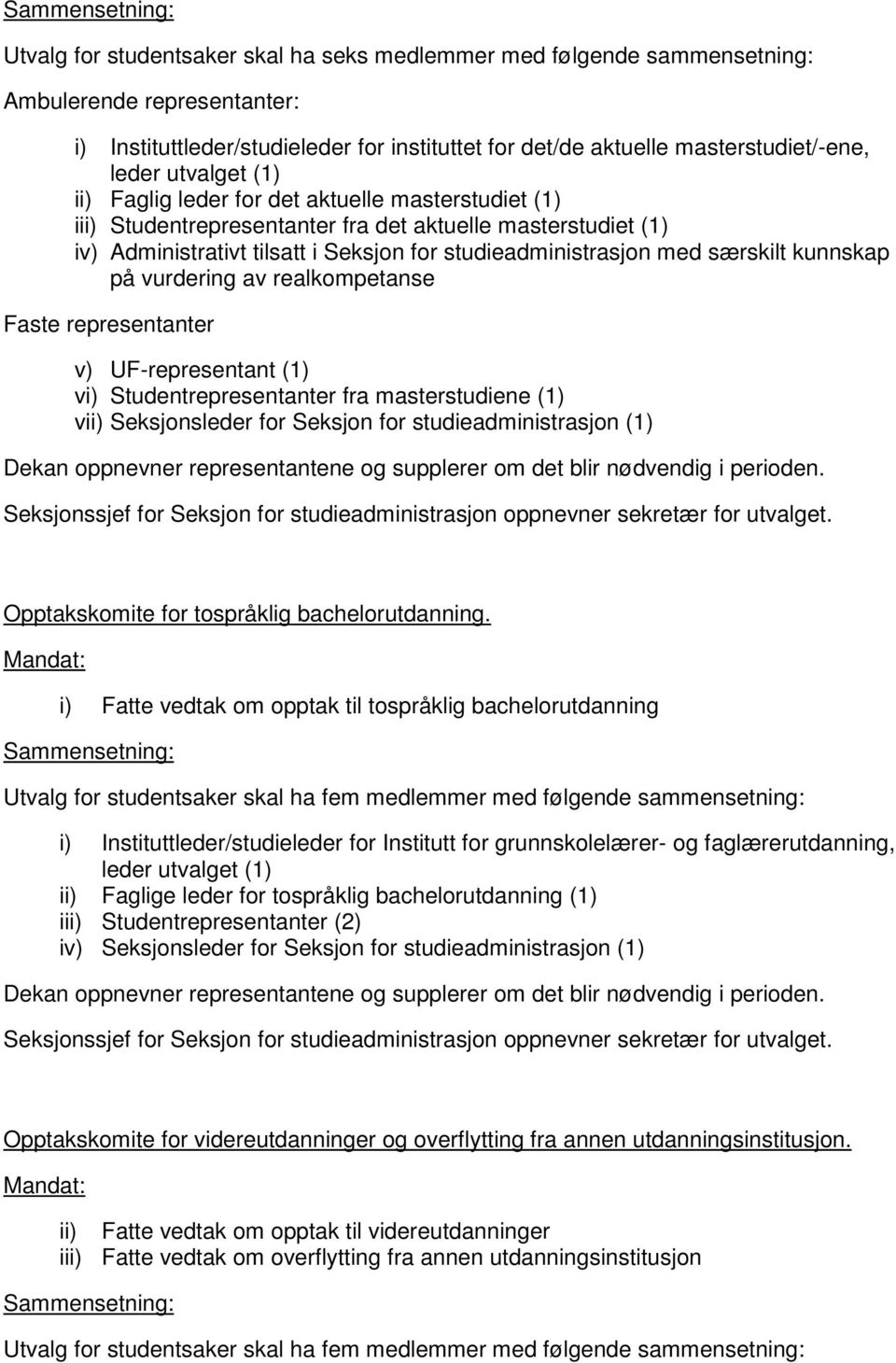 Sammensetning:

Utvalg for studentsaker skal ha seks medlemmer med følgende sammensetning:

Ambulerende representanter:

i) Instituttleder/studieleder for instituttet for det/de aktuelle masterstudiet/-ene, leder utvalget (1)
ii) Faglig leder for det aktuelle masterstudiet (1)
iii) Studentrepresentanter fra det aktuelle masterstudiet (1)
iv) Administrativt tilsatt i Seksjon for studieadministrasjon med særskilt kunnskap på vurdering av realkompetanse

Faste representanter

v) UF-representant (1)
vi) Studentrepresentanter fra masterstudiene (1)
vii) Seksjonsleder for Seksjon for studieadministrasjon (1)

Dekan oppnevner representantene og supplerer om det blir nødvendig i perioden.

Seksjonssjef for Seksjon for studieadministrasjon oppnevner sekretær for utvalget.

Opptakskomite for tospråklig bachelorutdanning.

Mandat:

i) Fatte vedtak om opptak til tospråklig bachelorutdanning

Sammensetning:

Utvalg for studentsaker skal ha fem medlemmer med følgende sammensetning:

i) Instituttleder/studieleder for Institutt for grunnskolelærer- og faglærerutdanning, leder utvalget (1)
ii) Faglige leder for tospråklig bachelorutdanning (1)
iii) Studentrepresentanter (2)
iv) Seksjonsleder for Seksjon for studieadministrasjon (1)

Dekan oppnevner representantene og supplerer om det blir nødvendig i perioden.

Seksjonssjef for Seksjon for studieadministrasjon oppnevner sekretær for utvalget.

Opptakskomite for videreutdanninger og overflytting fra annen utdanningsinstitusjon.

Mandat:

ii) Fatte vedtak om opptak til videreutdanninger
iii) Fatte vedtak om overflytting fra annen utdanningsinstitusjon

Sammensetning:

Utvalg for studentsaker skal ha fem medlemmer med følgende sammensetning: